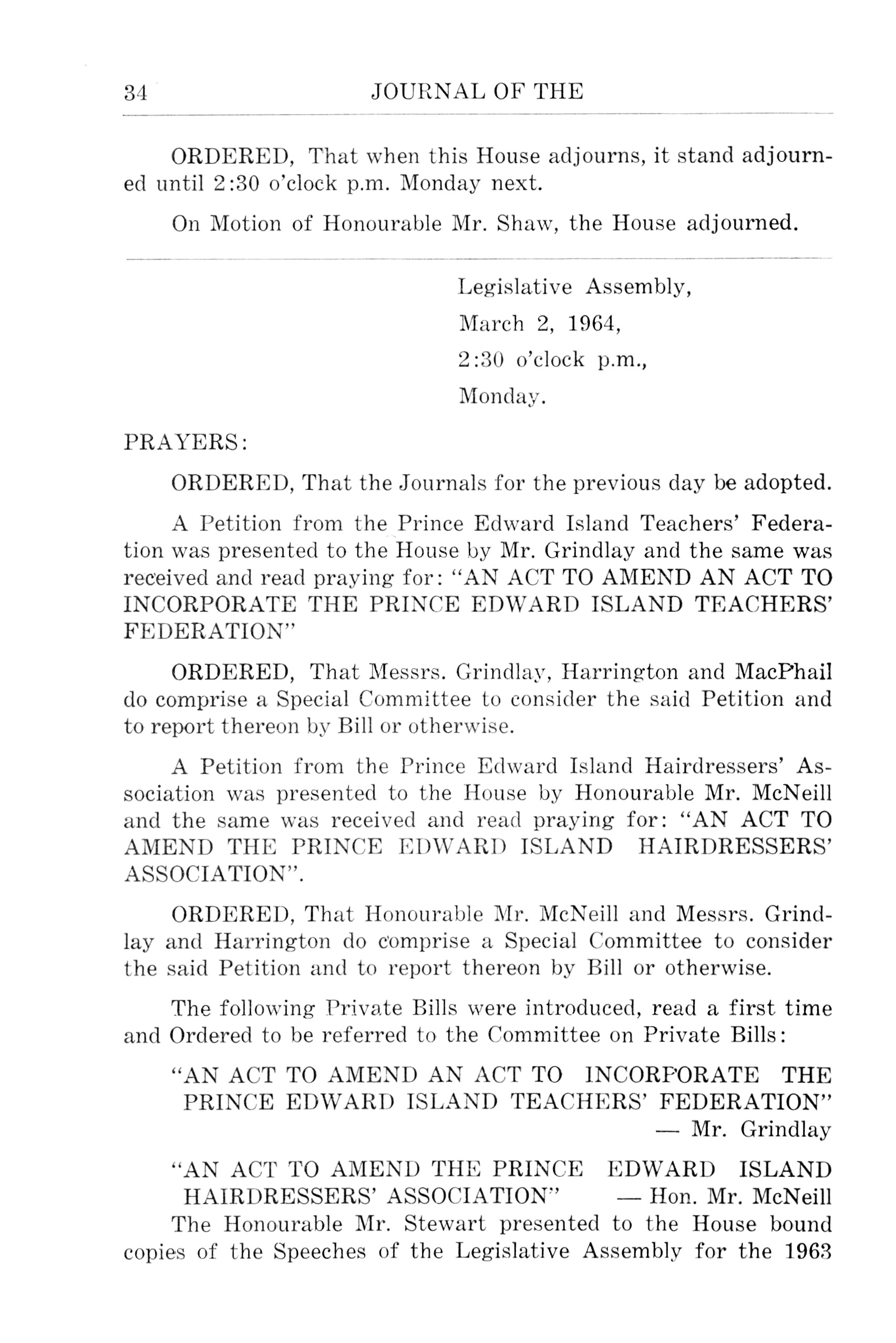 34 JOURNAL OF THE

ORDERED, That when this House adjourns, it stand adjourned until 2:30 o'clock p.m. Monday next.

On Motion of Honourable Mr. Shaw, the House adjourned.

Legislative Assembly,
March 2, 1964,
2:30 o'clock p.m.,
Monday.

PRAYERS:

ORDERED, That the Journals for the previous day be adopted.

A Petition from the Prince Edward Island Teachers' Federation was presented to the House by Mr. Grindlay and the same was received and read praying for: "AN ACT TO AMEND AN ACT TO INCORPORATE THE PRINCE EDWARD ISLAND TEACHERS' FEDERATION"

ORDERED, That Messrs. Grindlay, Harrington and MacPhail do comprise a Special Committee to consider the said Petition and to report thereon by Bill or otherwise.

A Petition from the Prince Edward Island Hairdressers' Association was presented to the House by Honourable Mr. McNeill and the same was received and read praying for: "AN ACT TO AMEND THE PRINCE EDWARD ISLAND HAIRDRESSERS' ASSOCIATION".

ORDERED, That Honourable Mr. McNeill and Messrs. Grindlay and Harrington do comprise a Special Committee to consider the said Petition and to report thereon by Bill or otherwise.

The following Private Bills were introduced, read a first time and Ordered to be referred to the Committee on Private Bills:

"AN ACT TO AMEND AN ACT TO INCORPORATE THE PRINCE EDWARD ISLAND TEACHERS' FEDERATION" — Mr. Grindlay

"AN ACT TO AMEND THE PRINCE EDWARD ISLAND HAIRDRESSERS' ASSOCIATION" — Hon. Mr. McNeill

The Honourable Mr. Stewart presented to the House bound copies of the Speeches of the Legislative Assembly for the 1963